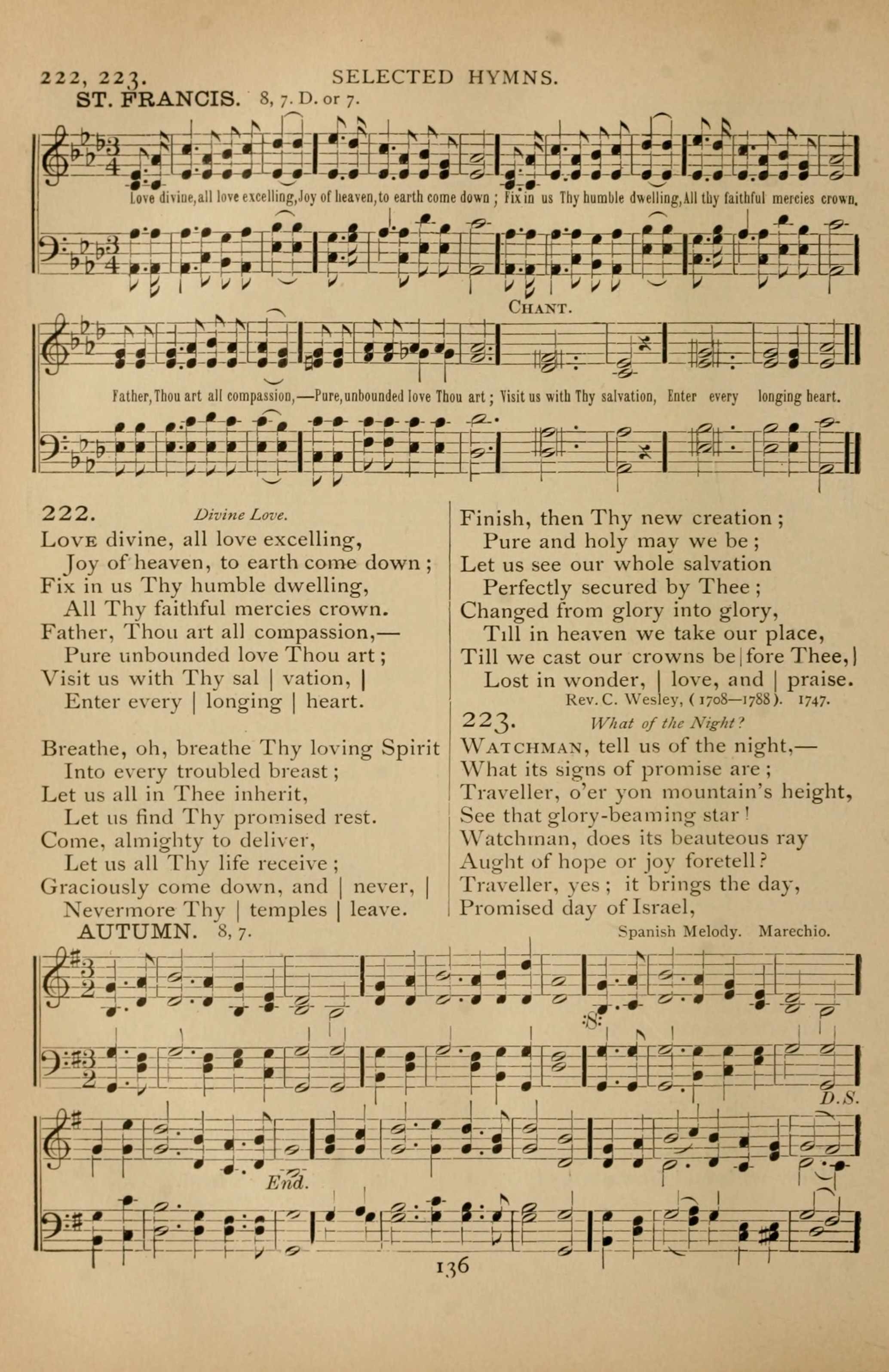 222, 223. SELECTED HYMNS.

ST. FRANCIS. 8, 7. D. or 7.

Love divine, all love excelling, Joy of heaven, to earth come down; Fix in us Thy humble dwelling, All thy faithful mercies crown.

CHANT.

Father, Thou art all compassion,—Pure, unbounded love Thou art; Visit us with Thy salvation, Enter every longing heart.

222. Divine Love.

LOVE divine, all love excelling,
Joy of heaven, to earth come down;
Fix in us Thy humble dwelling,
All Thy faithful mercies crown.
Father, Thou art all compassion,—
Pure unbounded love Thou art;
Visit us with Thy sal | vation, |
Enter every | longing | heart.

Breathe, oh, breathe Thy loving Spirit
Into every troubled breast;
Let us all in Thee inherit,
Let us find Thy promised rest.
Come, almighty to deliver,
Let us all Thy life receive;
Graciously come down, and | never, |
Nevermore Thy | temples | leave.

Finish, then Thy new creation;
Pure and holy may we be;
Let us see our whole salvation
Perfectly secured by Thee;
Changed from glory into glory,
Till in heaven we take our place,
Till we cast our crowns be | fore Thee, |
Lost in wonder, | love, and | praise.

Rev. C. Wesley, (1708—1788). 1747.

223. What of the Night?

WATCHMAN, tell us of the night,—
What its signs of promise are;
Traveller, o'er yon mountain's height,
See that glory-beaming star!
Watchman, does its beauteous ray
Aught of hope or joy foretell?
Traveller, yes; it brings the day,
Promised day of Israel,

AUTUMN. 8, 7. Spanish Melody. Marechio.

D.S.

End.

136